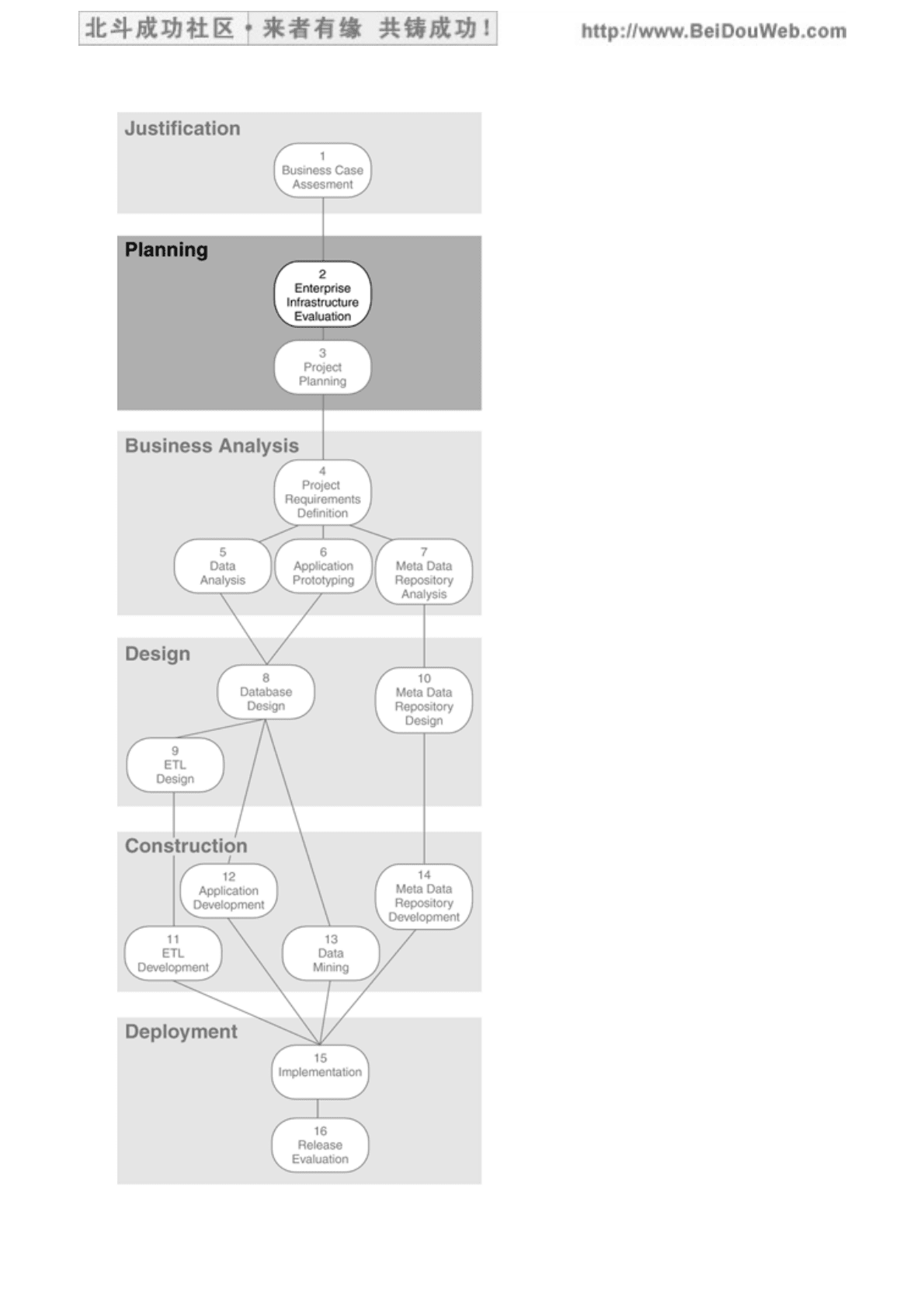 北斗成功社区 · 来者有缘 共铸成功！ http://www.BeiDouWeb.com

Justification

1
Business Case
Assesment

Planning

2
Enterprise
Infrastructure
Evaluation

3
Project
Planning

Business Analysis

4
Project
Requirements
Definition

5
Data
Analysis

6
Application
Prototyping

7
Meta Data
Repository
Analysis

Design

8
Database
Design

10
Meta Data
Repository
Design

9
ETL
Design

Construction

12
Application
Development

14
Meta Data
Repository
Development

11
ETL
Development

13
Data
Mining

Deployment

15
Implementation

16
Release
Evaluation